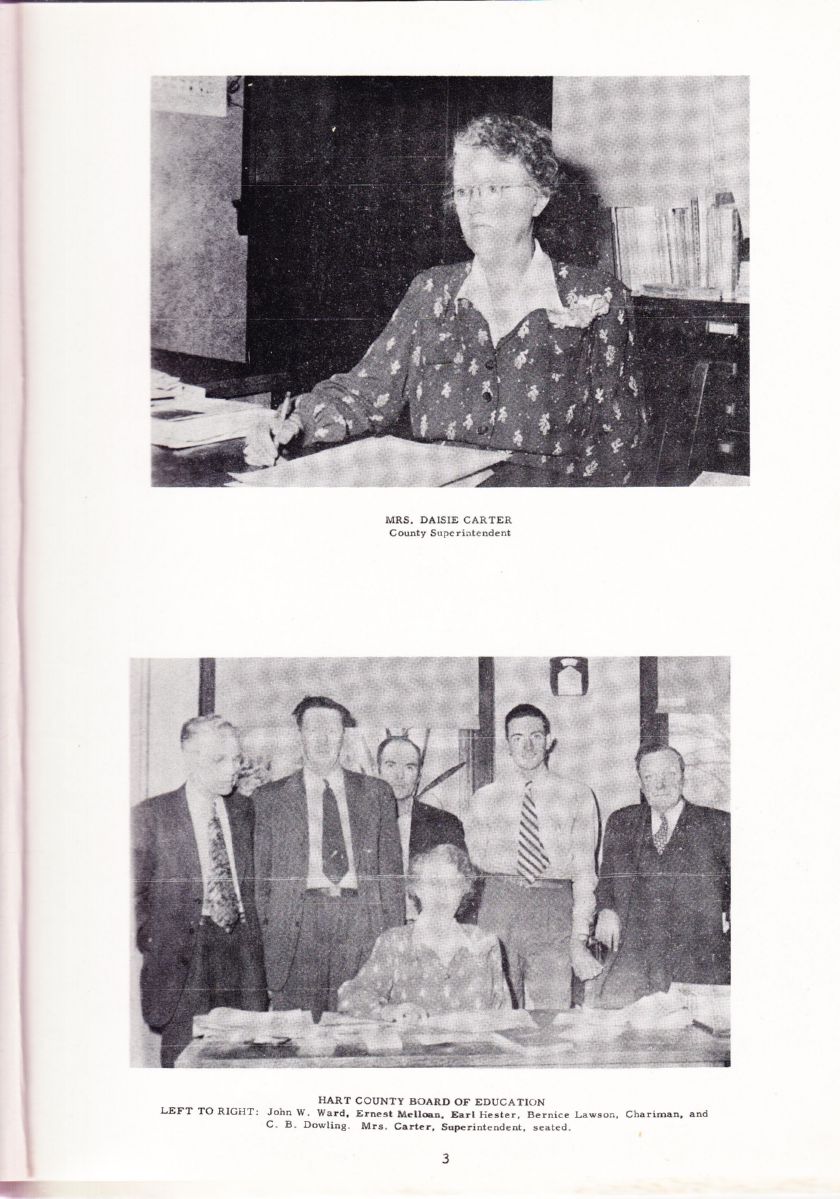 MRS. DAISIE CARTER
County Superintendent

HART COUNTY BOARD OF EDUCATION
LEFT TO RIGHT: John W. Ward, Ernest Melloan, Earl Hester, Bernice Lawson, Chariman, and C. B. Dowling. Mrs. Carter, Superintendent, seated.

3